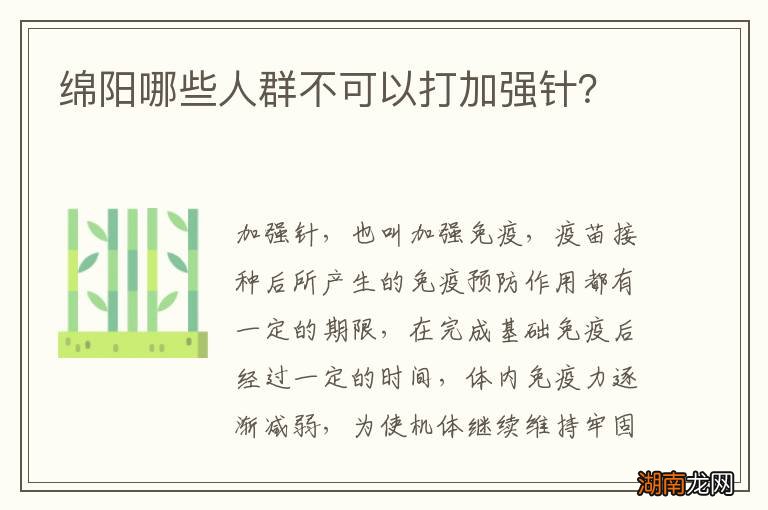 绵阳哪些人群不可以打加强针?

加强针，也叫加强免疫，疫苗接种后所产生的免疫预防作用都有一定的期限，在完成基础免疫后经过一定的时间，体内免疫力逐渐减弱，为使机体继续维持牢固

湖南龙网